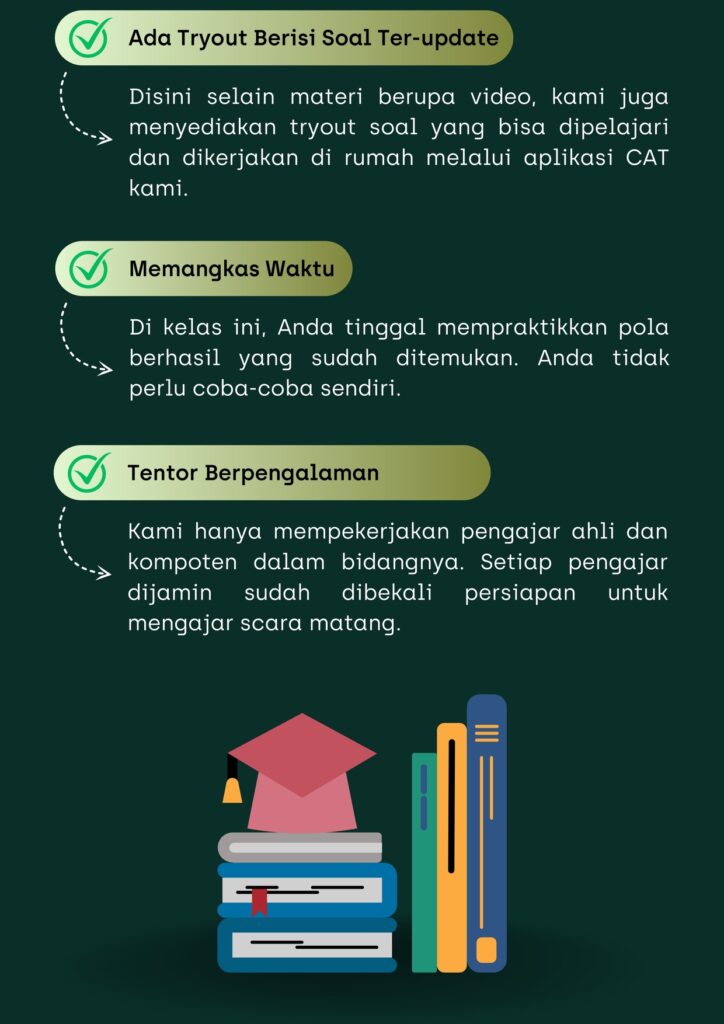 Ada Tryout Berisi Soal Ter-update

Disini selain materi berupa video, kami juga menyediakan tryout soal yang bisa dipelajari dan dikerjakan di rumah melalui aplikasi CAT kami.

Memangkas Waktu

Di kelas ini, Anda tinggal mempraktikkan pola berhasil yang sudah ditemukan. Anda tidak perlu coba-coba sendiri.

Tentor Berpengalaman

Kami hanya mempekerjakan pengajar ahli dan kompoten dalam bidangnya. Setiap pengajar dijamin sudah dibekali persiapan untuk mengajar scara matang.